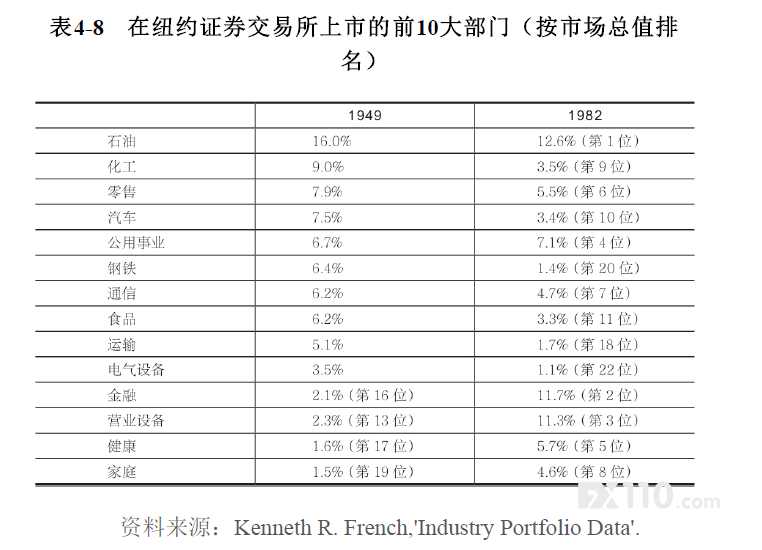 表4-8　在纽约证券交易所上市的前10大部门（按市场总值排名）

|  | 1949 | 1982 |
|---|---|---|
| 石油 | 16.0% | 12.6%（第 1 位） |
| 化工 | 9.0% | 3.5%（第 9 位） |
| 零售 | 7.9% | 5.5%（第 6 位） |
| 汽车 | 7.5% | 3.4%（第 10 位） |
| 公用事业 | 6.7% | 7.1%（第 4 位） |
| 钢铁 | 6.4% | 1.4%（第 20 位） |
| 通信 | 6.2% | 4.7%（第 7 位） |
| 食品 | 6.2% | 3.3%（第 11 位） |
| 运输 | 5.1% | 1.7%（第 18 位） |
| 电气设备 | 3.5% | 1.1%（第 22 位） |
| 金融 | 2.1%（第 16 位） | 11.7%（第 2 位） |
| 营业设备 | 2.3%（第 13 位） | 11.3%（第 3 位） |
| 健康 | 1.6%（第 17 位） | 5.7%（第 5 位） |
| 家庭 | 1.5%（第 19 位） | 4.6%（第 8 位） |

FX110.com

资料来源：Kenneth R. French,'Industry Portfolio Data'.